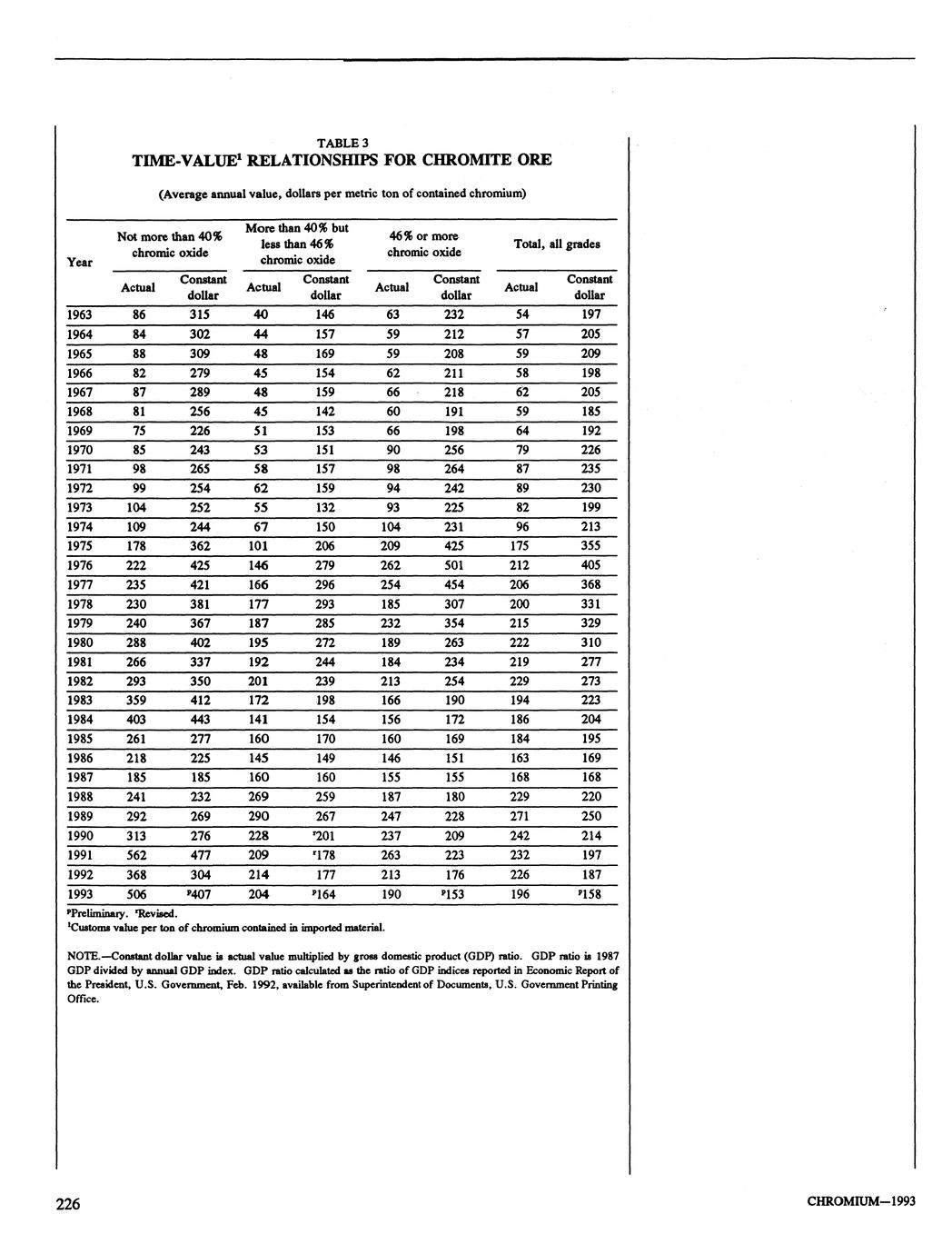 TABLE 3

TIME-VALUE$^1$ RELATIONSHIPS FOR CHROMITE ORE

(Average annual value, dollars per metric ton of contained chromium)

| Year | Not more than 40% chromic oxide Actual | Not more than 40% chromic oxide Constant dollar | More than 40% but less than 46% chromic oxide Actual | More than 40% but less than 46% chromic oxide Constant dollar | 46% or more chromic oxide Actual | 46% or more chromic oxide Constant dollar | Total, all grades Actual | Total, all grades Constant dollar |
|---|---|---|---|---|---|---|---|---|
| 1963 | 86 | 315 | 40 | 146 | 63 | 232 | 54 | 197 |
| 1964 | 84 | 302 | 44 | 157 | 59 | 212 | 57 | 205 |
| 1965 | 88 | 309 | 48 | 169 | 59 | 208 | 59 | 209 |
| 1966 | 82 | 279 | 45 | 154 | 62 | 211 | 58 | 198 |
| 1967 | 87 | 289 | 48 | 159 | 66 | 218 | 62 | 205 |
| 1968 | 81 | 256 | 45 | 142 | 60 | 191 | 59 | 185 |
| 1969 | 75 | 226 | 51 | 153 | 66 | 198 | 64 | 192 |
| 1970 | 85 | 243 | 53 | 151 | 90 | 256 | 79 | 226 |
| 1971 | 98 | 265 | 58 | 157 | 98 | 264 | 87 | 235 |
| 1972 | 99 | 254 | 62 | 159 | 94 | 242 | 89 | 230 |
| 1973 | 104 | 252 | 55 | 132 | 93 | 225 | 82 | 199 |
| 1974 | 109 | 244 | 67 | 150 | 104 | 231 | 96 | 213 |
| 1975 | 178 | 362 | 101 | 206 | 209 | 425 | 175 | 355 |
| 1976 | 222 | 425 | 146 | 279 | 262 | 501 | 212 | 405 |
| 1977 | 235 | 421 | 166 | 296 | 254 | 454 | 206 | 368 |
| 1978 | 230 | 381 | 177 | 293 | 185 | 307 | 200 | 331 |
| 1979 | 240 | 367 | 187 | 285 | 232 | 354 | 215 | 329 |
| 1980 | 288 | 402 | 195 | 272 | 189 | 263 | 222 | 310 |
| 1981 | 266 | 337 | 192 | 244 | 184 | 234 | 219 | 277 |
| 1982 | 293 | 350 | 201 | 239 | 213 | 254 | 229 | 273 |
| 1983 | 359 | 412 | 172 | 198 | 166 | 190 | 194 | 223 |
| 1984 | 403 | 443 | 141 | 154 | 156 | 172 | 186 | 204 |
| 1985 | 261 | 277 | 160 | 170 | 160 | 169 | 184 | 195 |
| 1986 | 218 | 225 | 145 | 149 | 146 | 151 | 163 | 169 |
| 1987 | 185 | 185 | 160 | 160 | 155 | 155 | 168 | 168 |
| 1988 | 241 | 232 | 269 | 259 | 187 | 180 | 229 | 220 |
| 1989 | 292 | 269 | 290 | 267 | 247 | 228 | 271 | 250 |
| 1990 | 313 | 276 | 228 | $^r$201 | 237 | 209 | 242 | 214 |
| 1991 | 562 | 477 | 209 | $^r$178 | 263 | 223 | 232 | 197 |
| 1992 | 368 | 304 | 214 | 177 | 213 | 176 | 226 | 187 |
| 1993 | 506 | $^p$407 | 204 | $^p$164 | 190 | $^p$153 | 196 | $^p$158 |

$^p$Preliminary. $^r$Revised.
$^1$Customs value per ton of chromium contained in imported material.

NOTE.—Constant dollar value is actual value multiplied by gross domestic product (GDP) ratio. GDP ratio is 1987 GDP divided by annual GDP index. GDP ratio calculated as the ratio of GDP indices reported in Economic Report of the President, U.S. Government, Feb. 1992, available from Superintendent of Documents, U.S. Government Printing Office.

226

CHROMIUM—1993